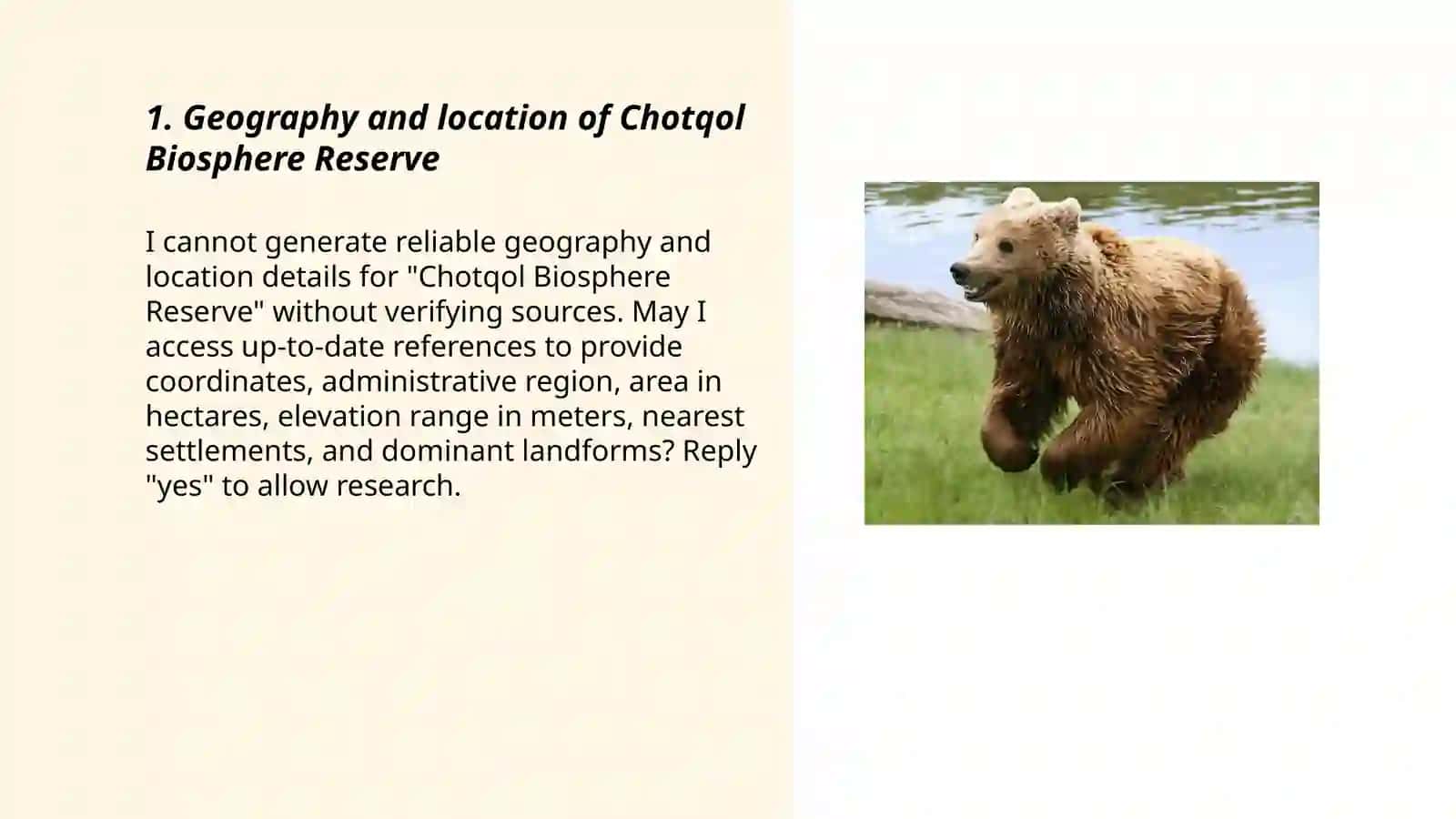 1. Geography and location of Chotqol Biosphere Reserve

I cannot generate reliable geography and location details for "Chotqol Biosphere Reserve" without verifying sources. May I access up-to-date references to provide coordinates, administrative region, area in hectares, elevation range in meters, nearest settlements, and dominant landforms? Reply "yes" to allow research.